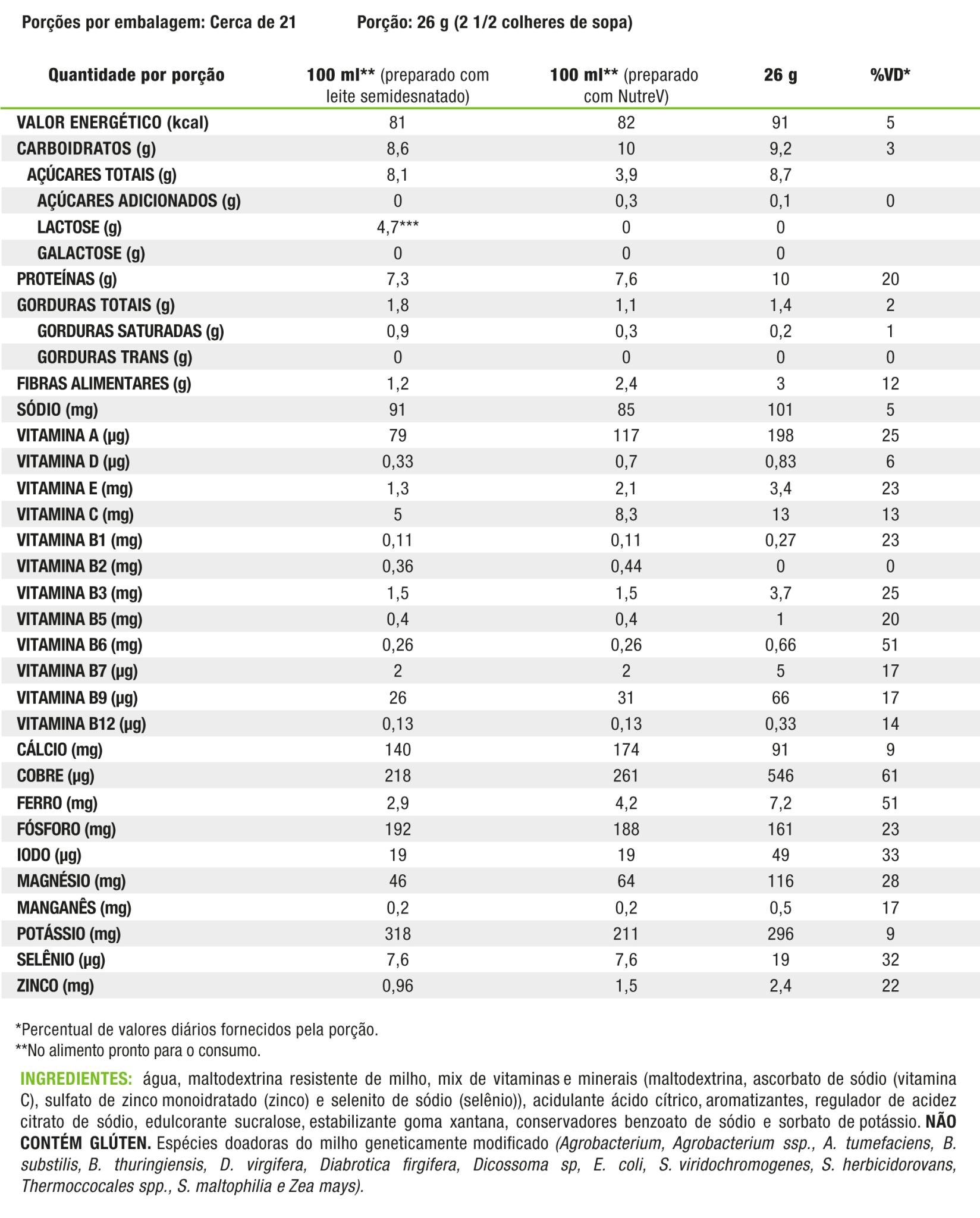 Porções por embalagem: Cerca de 21 Porção: 26 g (2 1/2 colheres de sopa)

| Quantidade por porção | 100 ml** (preparado com leite semidesnatado) | 100 ml** (preparado com NutreV) | 26 g | %VD* |
|---|---|---|---|---|
| VALOR ENERGÉTICO (kcal) | 81 | 82 | 91 | 5 |
| CARBOIDRATOS (g) | 8,6 | 10 | 9,2 | 3 |
| AÇÚCARES TOTAIS (g) | 8,1 | 3,9 | 8,7 | |
| AÇÚCARES ADICIONADOS (g) | 0 | 0,3 | 0,1 | 0 |
| LACTOSE (g) | 4,7*** | 0 | 0 | |
| GALACTOSE (g) | 0 | 0 | 0 | |
| PROTEÍNAS (g) | 7,3 | 7,6 | 10 | 20 |
| GORDURAS TOTAIS (g) | 1,8 | 1,1 | 1,4 | 2 |
| GORDURAS SATURADAS (g) | 0,9 | 0,3 | 0,2 | 1 |
| GORDURAS TRANS (g) | 0 | 0 | 0 | 0 |
| FIBRAS ALIMENTARES (g) | 1,2 | 2,4 | 3 | 12 |
| SÓDIO (mg) | 91 | 85 | 101 | 5 |
| VITAMINA A (µg) | 79 | 117 | 198 | 25 |
| VITAMINA D (µg) | 0,33 | 0,7 | 0,83 | 6 |
| VITAMINA E (mg) | 1,3 | 2,1 | 3,4 | 23 |
| VITAMINA C (mg) | 5 | 8,3 | 13 | 13 |
| VITAMINA B1 (mg) | 0,11 | 0,11 | 0,27 | 23 |
| VITAMINA B2 (mg) | 0,36 | 0,44 | 0 | 0 |
| VITAMINA B3 (mg) | 1,5 | 1,5 | 3,7 | 25 |
| VITAMINA B5 (mg) | 0,4 | 0,4 | 1 | 20 |
| VITAMINA B6 (mg) | 0,26 | 0,26 | 0,66 | 51 |
| VITAMINA B7 (µg) | 2 | 2 | 5 | 17 |
| VITAMINA B9 (µg) | 26 | 31 | 66 | 17 |
| VITAMINA B12 (µg) | 0,13 | 0,13 | 0,33 | 14 |
| CÁLCIO (mg) | 140 | 174 | 91 | 9 |
| COBRE (µg) | 218 | 261 | 546 | 61 |
| FERRO (mg) | 2,9 | 4,2 | 7,2 | 51 |
| FÓSFORO (mg) | 192 | 188 | 161 | 23 |
| IODO (µg) | 19 | 19 | 49 | 33 |
| MAGNÉSIO (mg) | 46 | 64 | 116 | 28 |
| MANGANÊS (mg) | 0,2 | 0,2 | 0,5 | 17 |
| POTÁSSIO (mg) | 318 | 211 | 296 | 9 |
| SELÊNIO (µg) | 7,6 | 7,6 | 19 | 32 |
| ZINCO (mg) | 0,96 | 1,5 | 2,4 | 22 |

*Percentual de valores diários fornecidos pela porção.
**No alimento pronto para o consumo.

INGREDIENTES: água, maltodextrina resistente de milho, mix de vitaminas e minerais (maltodextrina, ascorbato de sódio (vitamina C), sulfato de zinco monoidratado (zinco) e selenito de sódio (selênio)), acidulante ácido cítrico, aromatizantes, regulador de acidez citrato de sódio, edulcorante sucralose, estabilizante goma xantana, conservadores benzoato de sódio e sorbato de potássio. NÃO CONTÉM GLÚTEN. Espécies doadoras do milho geneticamente modificado (Agrobacterium, Agrobacterium ssp., A. tumefaciens, B. substilis, B. thuringiensis, D. virgifera, Diabrotica firgifera, Dicossoma sp, E. coli, S. viridochromogenes, S. herbicidorovans, Thermoccocales spp., S. maltophilia e Zea mays).